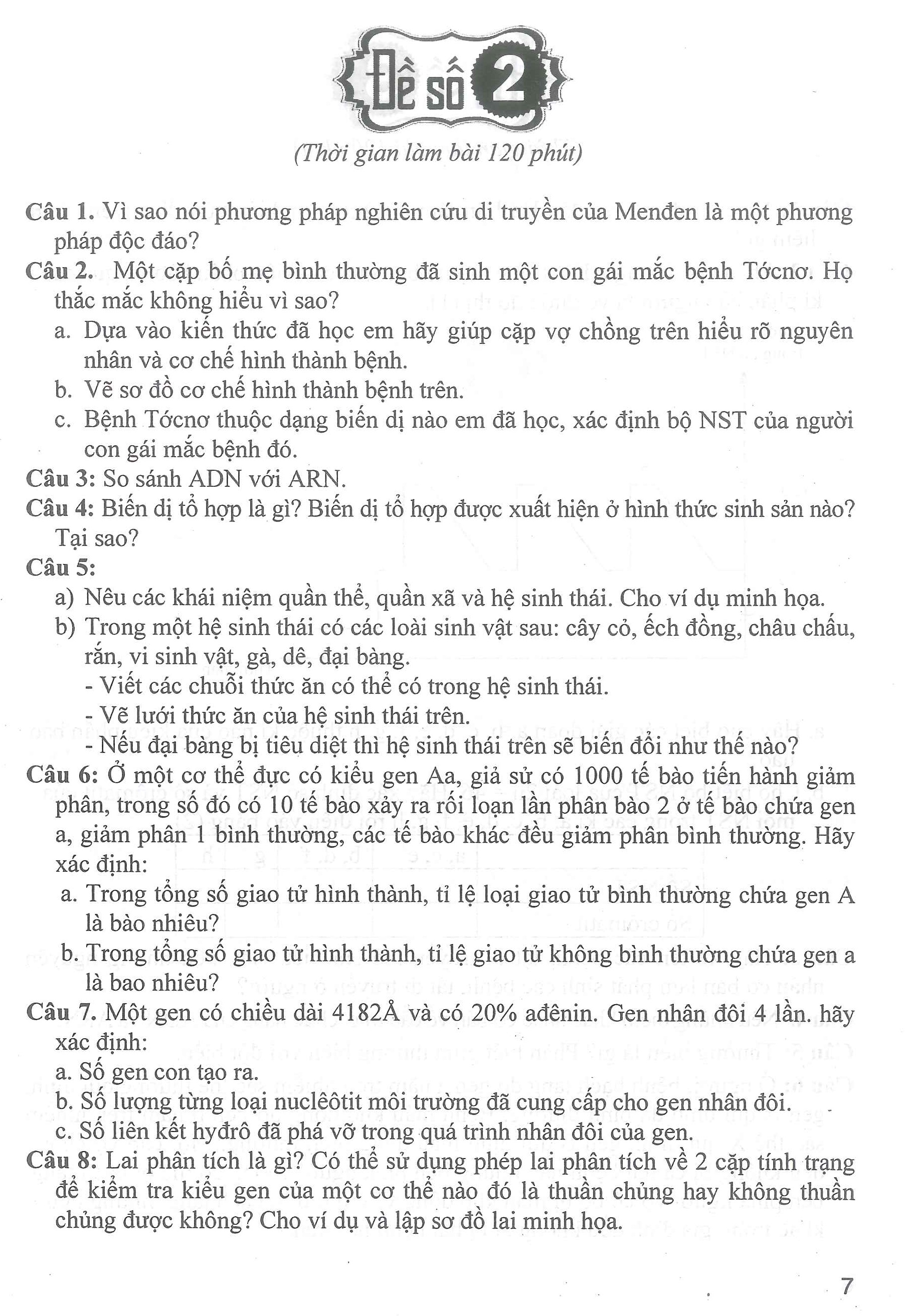 Đề số 2

(Thời gian làm bài 120 phút)

Câu 1. Vì sao nói phương pháp nghiên cứu di truyền của Menđen là một phương pháp độc đáo?

Câu 2. Một cặp bố mẹ bình thường đã sinh một con gái mắc bệnh Tớcnơ. Họ thắc mắc không hiểu vì sao?

a. Dựa vào kiến thức đã học em hãy giúp cặp vợ chồng trên hiểu rõ nguyên nhân và cơ chế hình thành bệnh.

b. Vẽ sơ đồ cơ chế hình thành bệnh trên.

c. Bệnh Tớcnơ thuộc dạng biến dị nào em đã học, xác định bộ NST của người con gái mắc bệnh đó.

Câu 3: So sánh ADN với ARN.

Câu 4: Biến dị tổ hợp là gì? Biến dị tổ hợp được xuất hiện ở hình thức sinh sản nào? Tại sao?

Câu 5:

a) Nêu các khái niệm quần thể, quần xã và hệ sinh thái. Cho ví dụ minh họa.

b) Trong một hệ sinh thái có các loài sinh vật sau: cây cỏ, ếch đồng, châu chấu, rắn, vi sinh vật, gà, dê, đại bàng.

- Viết các chuỗi thức ăn có thể có trong hệ sinh thái.

- Vẽ lưới thức ăn của hệ sinh thái trên.

- Nếu đại bàng bị tiêu diệt thì hệ sinh thái trên sẽ biến đổi như thế nào?

Câu 6: Ở một cơ thể đực có kiểu gen Aa, giả sử có 1000 tế bào tiến hành giảm phân, trong số đó có 10 tế bào xảy ra rối loạn lần phân bào 2 ở tế bào chứa gen a, giảm phân 1 bình thường, các tế bào khác đều giảm phân bình thường. Hãy xác định:

a. Trong tổng số giao tử hình thành, tỉ lệ loại giao tử bình thường chứa gen A là bào nhiêu?

b. Trong tổng số giao tử hình thành, tỉ lệ giao tử không bình thường chứa gen a là bao nhiêu?

Câu 7. Một gen có chiều dài 4182Å và có 20% ađênin. Gen nhân đôi 4 lần. hãy xác định:

a. Số gen con tạo ra.

b. Số lượng từng loại nuclêôtit môi trường đã cung cấp cho gen nhân đôi.

c. Số liên kết hyđrô đã phá vỡ trong quá trình nhân đôi của gen.

Câu 8: Lai phân tích là gì? Có thể sử dụng phép lai phân tích về 2 cặp tính trạng để kiểm tra kiểu gen của một cơ thể nào đó là thuần chủng hay không thuần chủng được không? Cho ví dụ và lập sơ đồ lai minh họa.

7